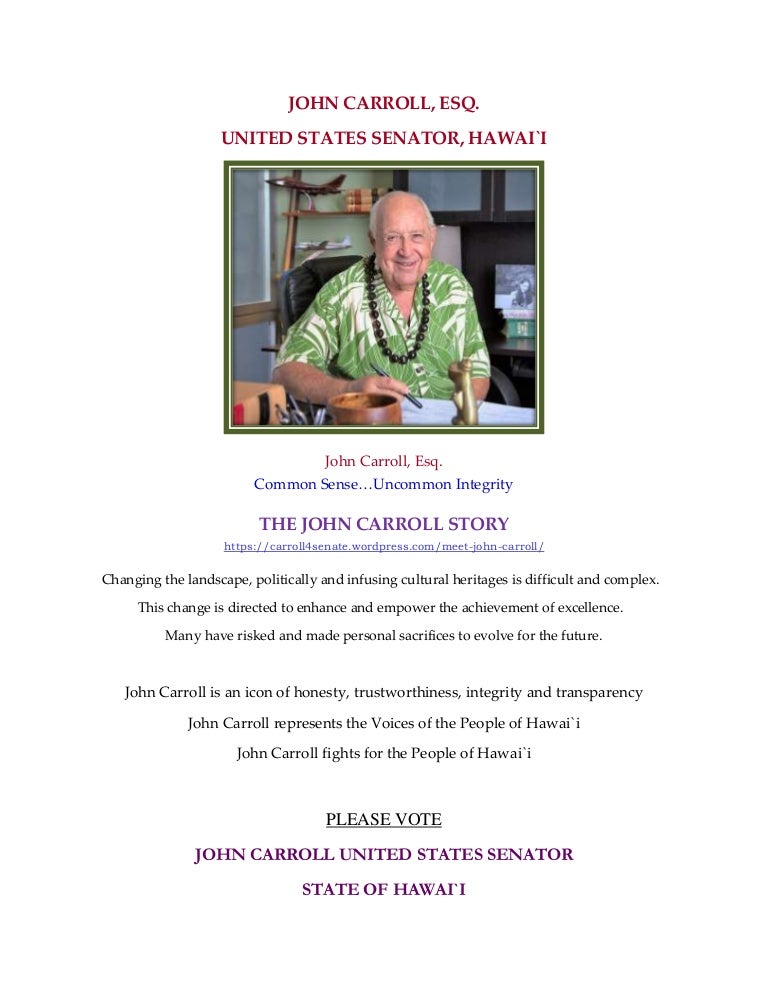 JOHN CARROLL, ESQ.

UNITED STATES SENATOR, HAWAI`I

John Carroll, Esq.
Common Sense…Uncommon Integrity

THE JOHN CARROLL STORY

https://carroll4senate.wordpress.com/meet-john-carroll/

Changing the landscape, politically and infusing cultural heritages is difficult and complex.
This change is directed to enhance and empower the achievement of excellence.
Many have risked and made personal sacrifices to evolve for the future.

John Carroll is an icon of honesty, trustworthiness, integrity and transparency
John Carroll represents the Voices of the People of Hawai`i
John Carroll fights for the People of Hawai`i

PLEASE VOTE

JOHN CARROLL UNITED STATES SENATOR

STATE OF HAWAI`I